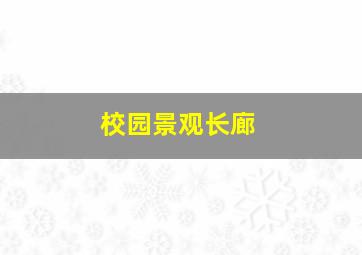 校园景观长廊